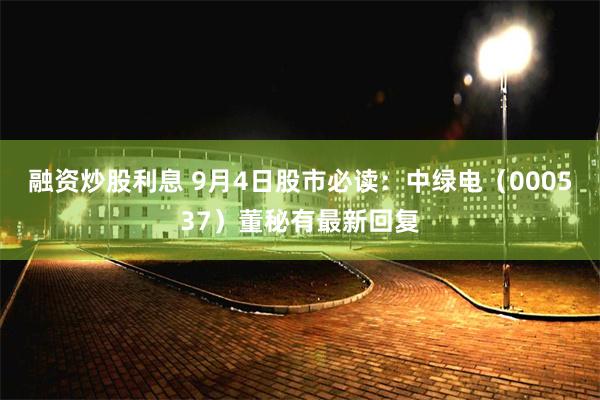 融资炒股利息 9月4日股市必读：中绿电（000537）董秘有最新回复